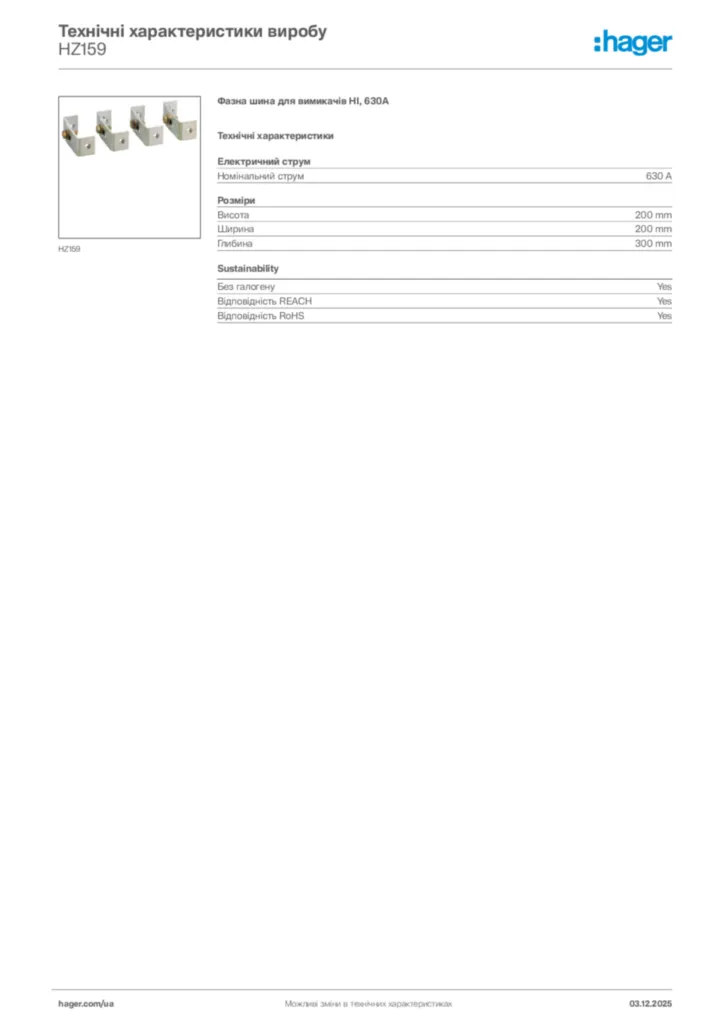 Технічні характеристики виробу
HZ159

:hager

HZ159

Фазна шина для вимикачів HI, 630A

Технічні характеристики

Електричний струм

| Номінальний струм | 630 A |
|---|---|

Розміри

| Висота | 200 mm |
|---|---|
| Ширина | 200 mm |
| Глибина | 300 mm |

Sustainability

| Без галогену | Yes |
|---|---|
| Відповідність REACH | Yes |
| Відповідність RoHS | Yes |

hager.com/ua

Можливі зміни в технічних характеристиках

03.12.2025